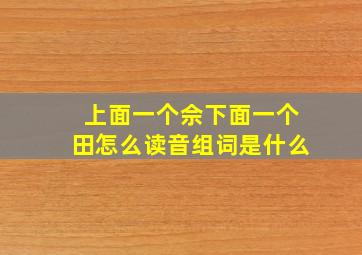 上面一个佘下面一个田怎么读音组词是什么